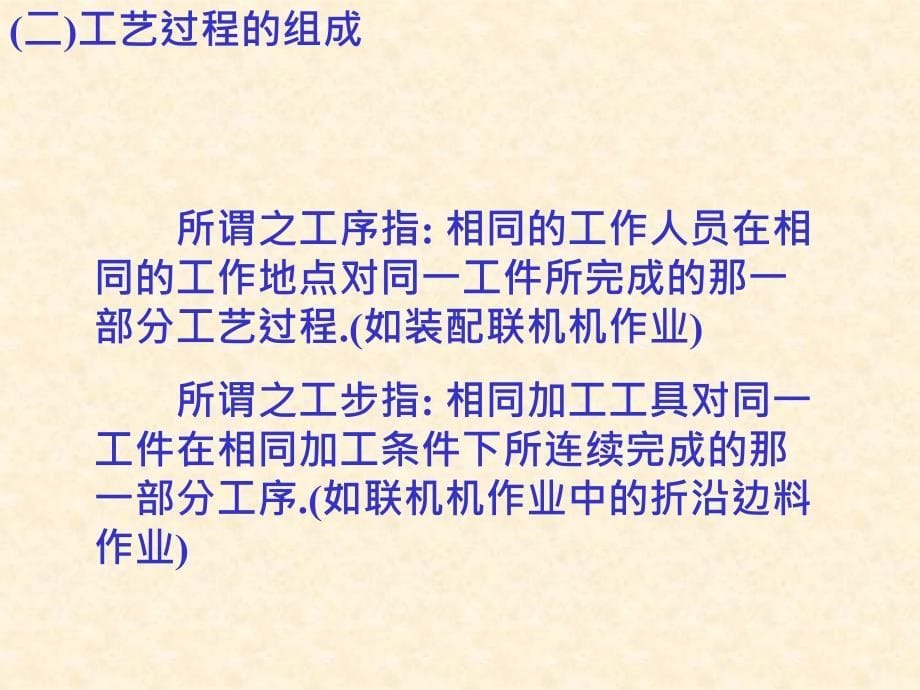 (二)工艺过程的组成

所谓之工序指: 相同的工作人员在相同的工作地点对同一工件所完成的那一部分工艺过程.(如装配联机机作业)

所谓之工步指: 相同加工工具对同一工件在相同加工条件下所连续完成的那一部分工序.(如联机机作业中的折沿边料作业)